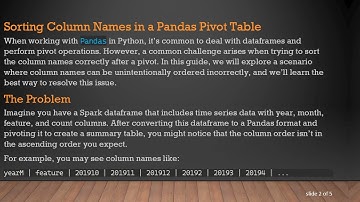 Sorting Column Names in a Pandas Pivot Table

When working with Pandas in Python, it's common to deal with dataframes and perform pivot operations. However, a common challenge arises when trying to sort the column names correctly after a pivot. In this guide, we will explore a scenario where column names can be unintentionally ordered incorrectly, and we'll learn the best way to resolve this issue.

The Problem

Imagine you have a Spark dataframe that includes time series data with year, month, feature, and count columns. After converting this dataframe to a Pandas format and pivoting it to create a summary table, you might notice that the column order isn't in the ascending order you expect.

For example, you may see column names like:

yearM | feature | 201910 | 201911 | 201912 | 20192 | 20193 | 20194 | ...

slide 2 of 5